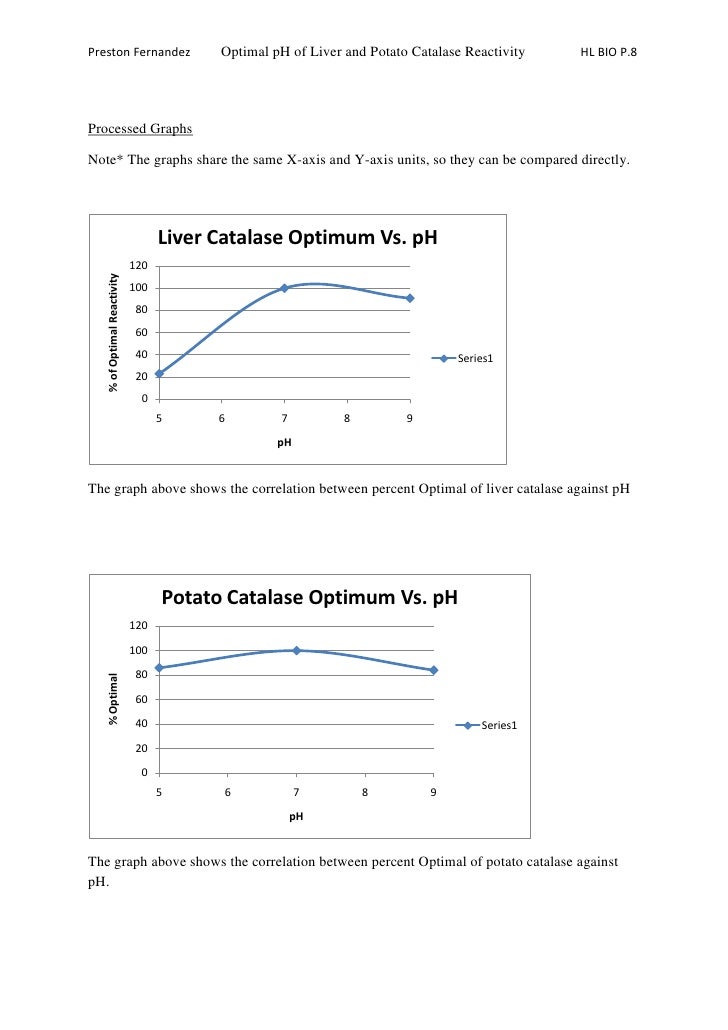 Preston Fernandez Optimal pH of Liver and Potato Catalase Reactivity HL BIO P.8

Processed Graphs

Note* The graphs share the same X-axis and Y-axis units, so they can be compared directly.

Liver Catalase Optimum Vs. pH

% of Optimal Reactivity

120
100
80
60
40
20
0

5 6 7 8 9

pH

Series1

The graph above shows the correlation between percent Optimal of liver catalase against pH

Potato Catalase Optimum Vs. pH

% Optimal

120
100
80
60
40
20
0

5 6 7 8 9

pH

Series1

The graph above shows the correlation between percent Optimal of potato catalase against pH.